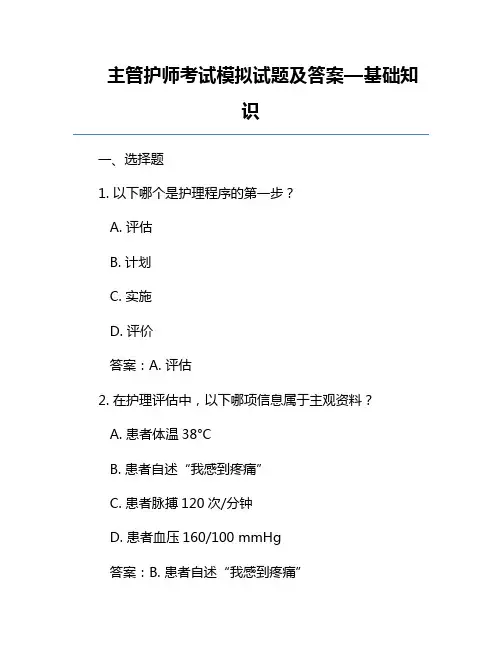 主管护师考试模拟试题及答案—基础知识

一、选择题

1. 以下哪个是护理程序的第一步？

A. 评估

B. 计划

C. 实施

D. 评价

答案：A. 评估

2. 在护理评估中，以下哪项信息属于主观资料？

A. 患者体温 38°C

B. 患者自述“我感到疼痛”

C. 患者脉搏 120 次/分钟

D. 患者血压 160/100 mmHg

答案：B. 患者自述“我感到疼痛”